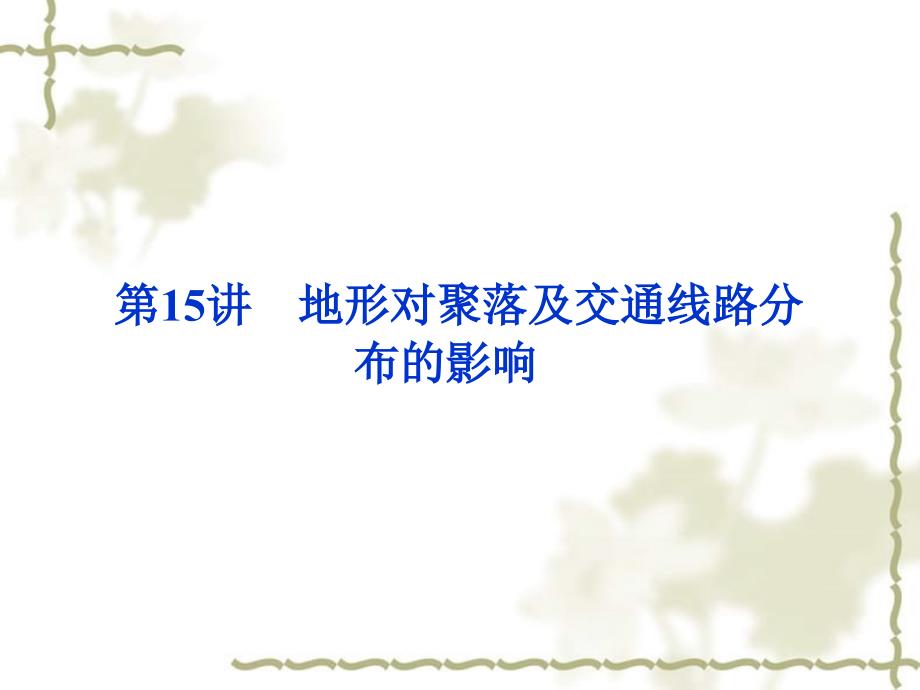 第15讲　地形对聚落及交通线路分布的影响